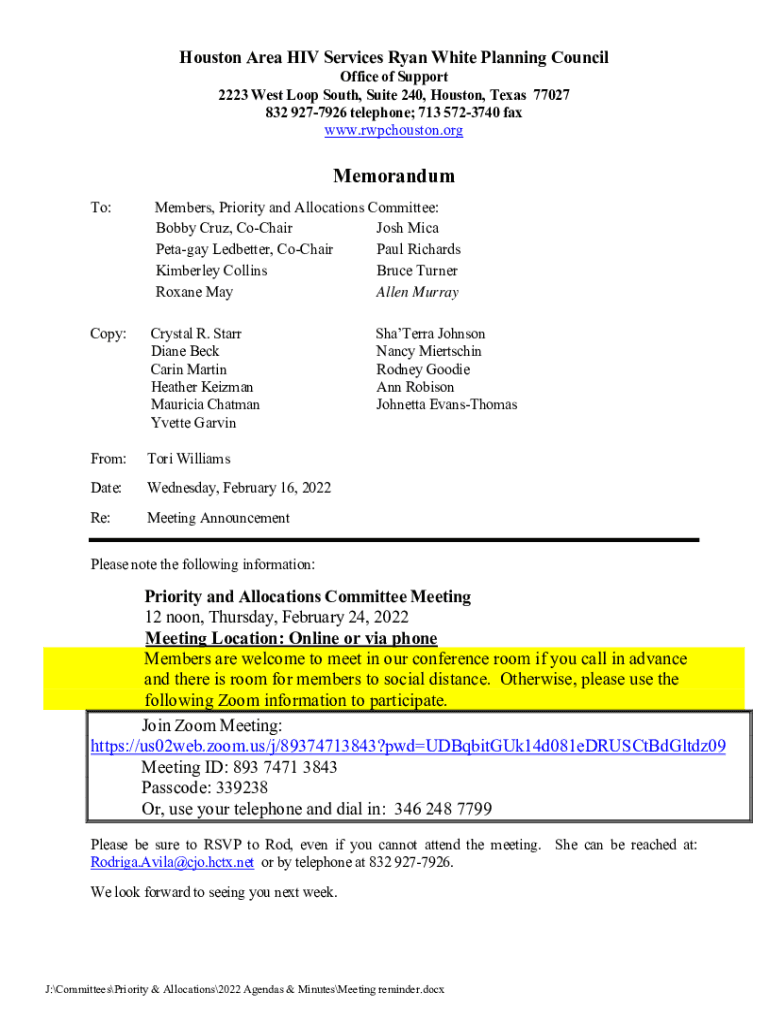 Houston Area HIV Services Ryan White Planning Council
Office of Support
2223 West Loop South, Suite 240, Houston, Texas 77027
832 927-7926 telephone; 713 572-3740 fax
www.rwpchouston.org

Memorandum

To: Members, Priority and Allocations Committee:
Bobby Cruz, Co-Chair
Peta-gay Ledbetter, Co-Chair
Kimberley Collins
Roxane May
Josh Mica
Paul Richards
Bruce Turner
Allen Murray

Copy: Crystal R. Starr
Diane Beck
Carin Martin
Heather Keizman
Mauricia Chatman
Yvette Garvin
Sha'Terra Johnson
Nancy Miertschin
Rodney Goodie
Ann Robison
Johnetta Evans-Thomas

From: Tori Williams

Date: Wednesday, February 16, 2022

Re: Meeting Announcement

Please note the following information:

Priority and Allocations Committee Meeting
12 noon, Thursday, February 24, 2022
Meeting Location: Online or via phone
Members are welcome to meet in our conference room if you call in advance and there is room for members to social distance. Otherwise, please use the following Zoom information to participate.

Join Zoom Meeting:
https://us02web.zoom.us/j/89374713843?pwd=UDBqbitGUk14d081eDRUSCtBdGltdz09
Meeting ID: 893 7471 3843
Passcode: 339238
Or, use your telephone and dial in: 346 248 7799

Please be sure to RSVP to Rod, even if you cannot attend the meeting. She can be reached at: Rodriga.Avila@cjo.hctx.net or by telephone at 832 927-7926.

We look forward to seeing you next week.

J:\Committees\Priority & Allocations\2022 Agendas & Minutes\Meeting reminder.docx